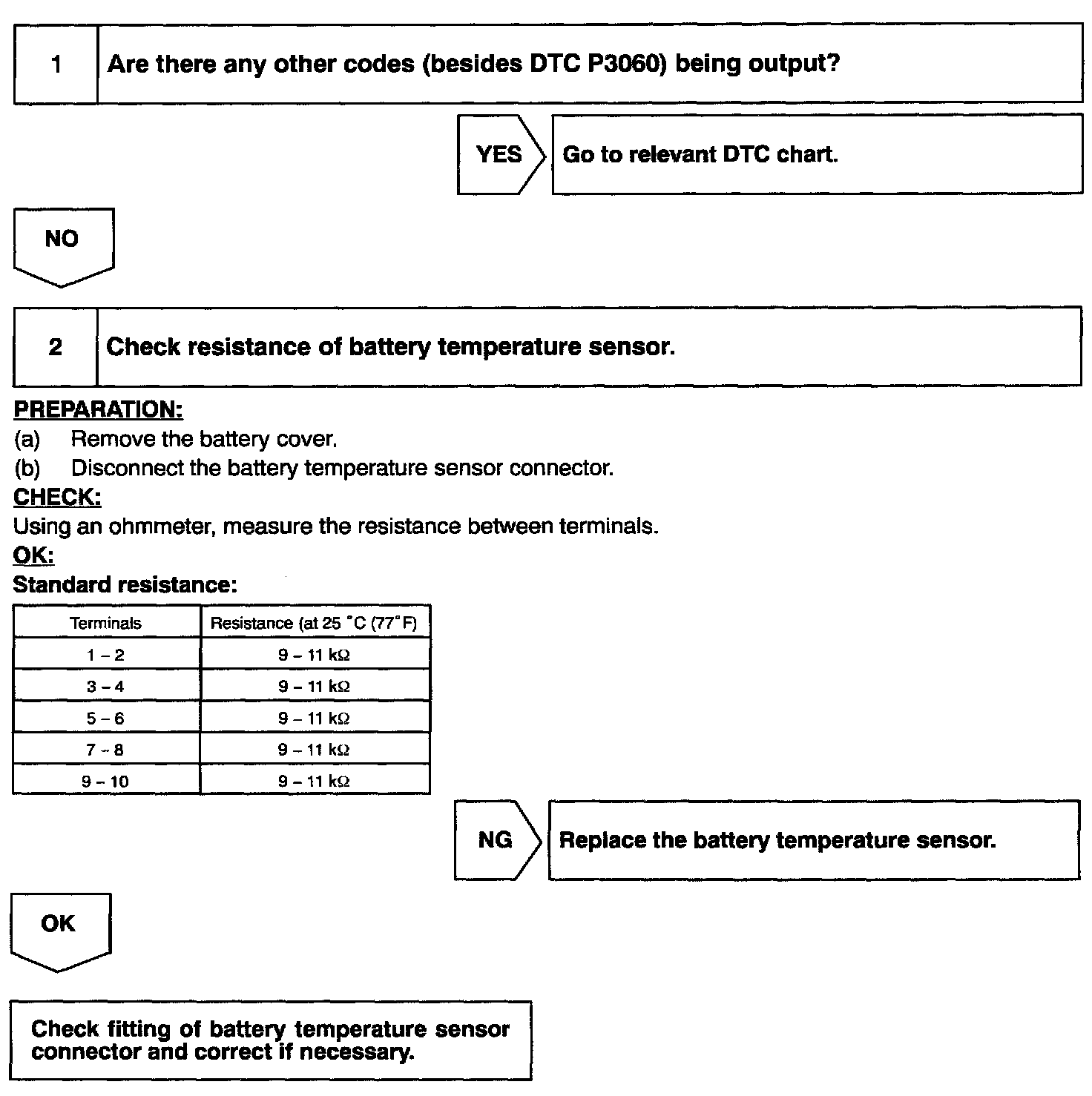 1 Are there any other codes (besides DTC P3060) being output?

YES Go to relevant DTC chart.

NO

2 Check resistance of battery temperature sensor.

PREPARATION:
(a) Remove the battery cover.
(b) Disconnect the battery temperature sensor connector.
CHECK:
Using an ohmmeter, measure the resistance between terminals.
OK:
Standard resistance:

| Terminals | Resistance (at 25 °C (77°F) |
|---|---|
| 1 – 2 | 9 – 11 kΩ |
| 3 – 4 | 9 – 11 kΩ |
| 5 – 6 | 9 – 11 kΩ |
| 7 – 8 | 9 – 11 kΩ |
| 9 – 10 | 9 – 11 kΩ |

NG Replace the battery temperature sensor.

OK

Check fitting of battery temperature sensor connector and correct if necessary.